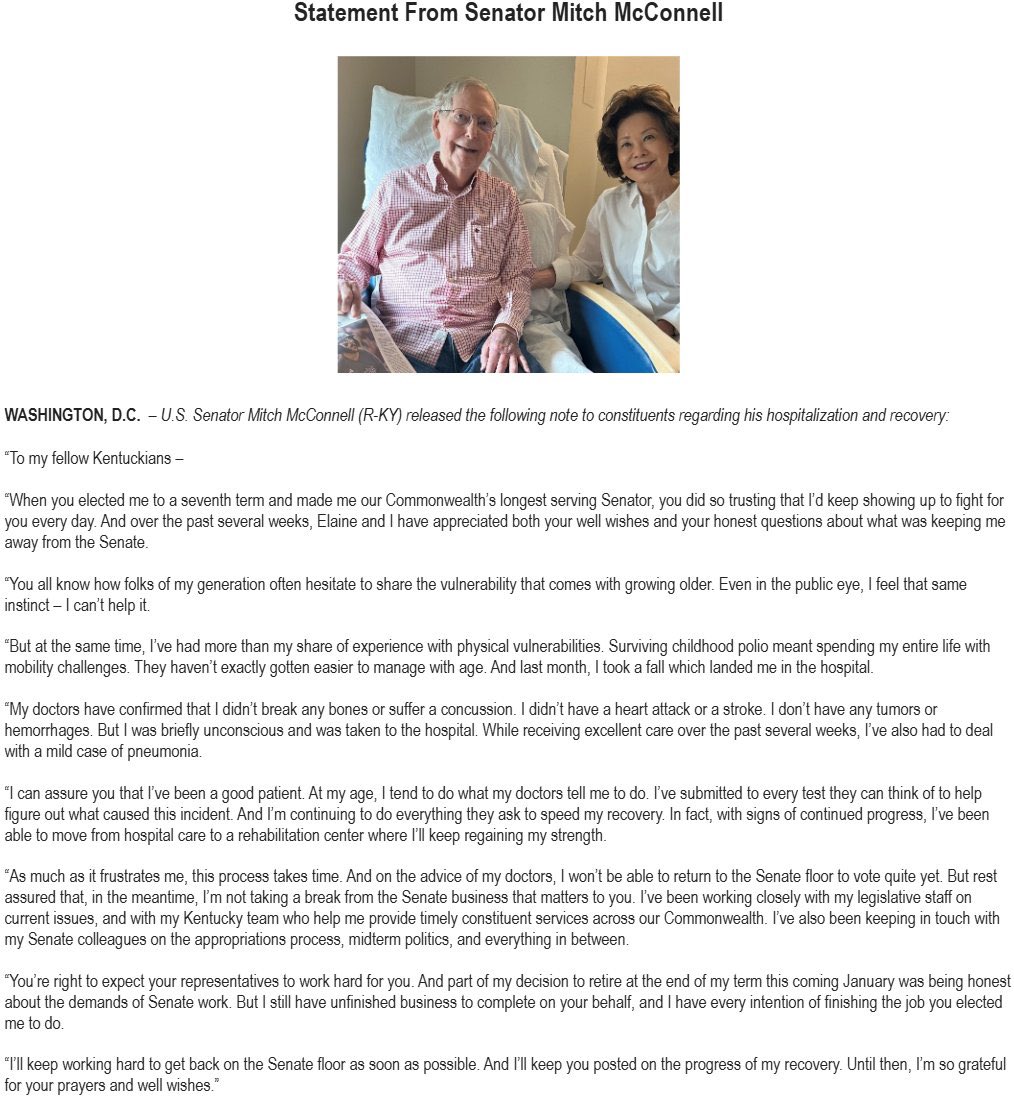 Statement From Senator Mitch McConnell

WASHINGTON, D.C. – U.S. Senator Mitch McConnell (R-KY) released the following note to constituents regarding his hospitalization and recovery:

"To my fellow Kentuckians –

"When you elected me to a seventh term and made me our Commonwealth's longest serving Senator, you did so trusting that I'd keep showing up to fight for you every day. And over the past several weeks, Elaine and I have appreciated both your well wishes and your honest questions about what was keeping me away from the Senate.

"You all know how folks of my generation often hesitate to share the vulnerability that comes with growing older. Even in the public eye, I feel that same instinct – I can't help it.

"But at the same time, I've had more than my share of experience with physical vulnerabilities. Surviving childhood polio meant spending my entire life with mobility challenges. They haven't exactly gotten easier to manage with age. And last month, I took a fall which landed me in the hospital.

"My doctors have confirmed that I didn't break any bones or suffer a concussion. I didn't have a heart attack or a stroke. I don't have any tumors or hemorrhages. But I was briefly unconscious and was taken to the hospital. While receiving excellent care over the past several weeks, I've also had to deal with a mild case of pneumonia.

"I can assure you that I've been a good patient. At my age, I tend to do what my doctors tell me to do. I've submitted to every test they can think of to help figure out what caused this incident. And I'm continuing to do everything they ask to speed my recovery. In fact, with signs of continued progress, I've been able to move from hospital care to a rehabilitation center where I'll keep regaining my strength.

"As much as it frustrates me, this process takes time. And on the advice of my doctors, I won't be able to return to the Senate floor to vote quite yet. But rest assured that, in the meantime, I'm not taking a break from the Senate business that matters to you. I've been working closely with my legislative staff on current issues, and with my Kentucky team who help me provide timely constituent services across our Commonwealth. I've also been keeping in touch with my Senate colleagues on the appropriations process, midterm politics, and everything in between.

"You're right to expect your representatives to work hard for you. And part of my decision to retire at the end of my term this coming January was being honest about the demands of Senate work. But I still have unfinished business to complete on your behalf, and I have every intention of finishing the job you elected me to do.

"I'll keep working hard to get back on the Senate floor as soon as possible. And I'll keep you posted on the progress of my recovery. Until then, I'm so grateful for your prayers and well wishes."